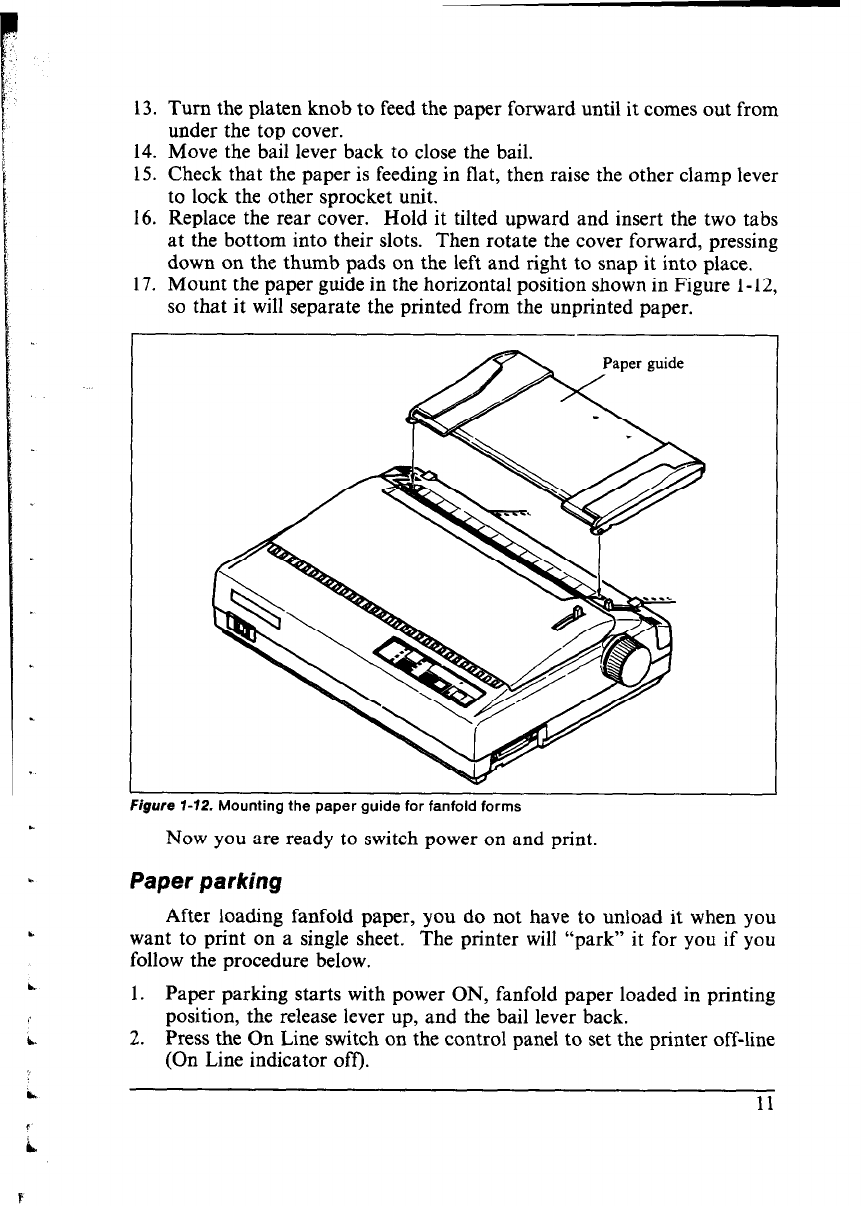 13. Turn the platen knob to feed the paper forward until it comes out from under the top cover.
14. Move the bail lever back to close the bail.
15. Check that the paper is feeding in flat, then raise the other clamp lever to lock the other sprocket unit.
16. Replace the rear cover. Hold it tilted upward and insert the two tabs at the bottom into their slots. Then rotate the cover forward, pressing down on the thumb pads on the left and right to snap it into place.
17. Mount the paper guide in the horizontal position shown in Figure 1-12, so that it will separate the printed from the unprinted paper.

Paper guide

Figure 1-12. Mounting the paper guide for fanfold forms

Now you are ready to switch power on and print.

Paper parking

After loading fanfold paper, you do not have to unload it when you want to print on a single sheet. The printer will "park" it for you if you follow the procedure below.

1. Paper parking starts with power ON, fanfold paper loaded in printing position, the release lever up, and the bail lever back.
2. Press the On Line switch on the control panel to set the printer off-line (On Line indicator off).

11